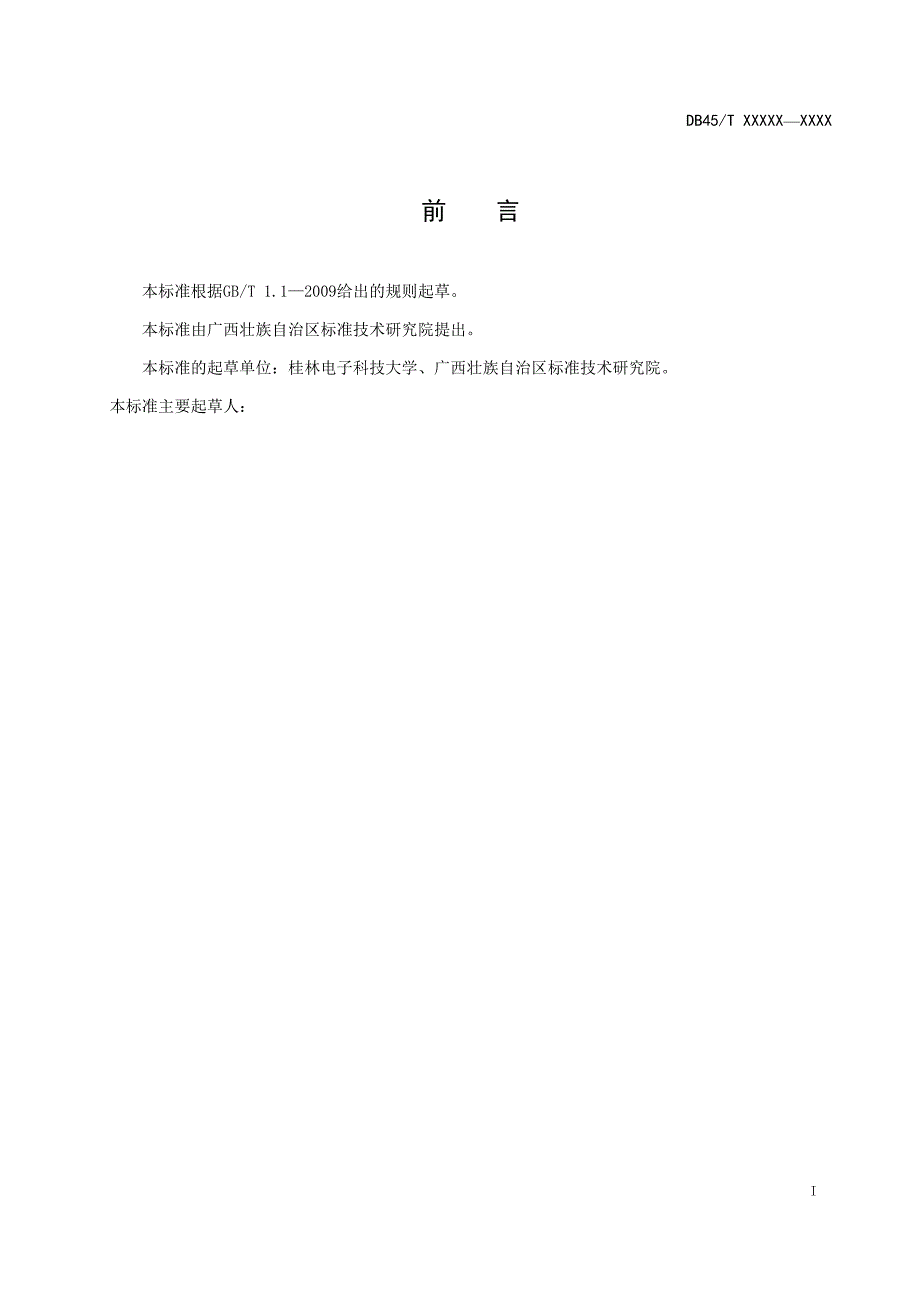 DB45/T XXXXX—XXXX

前　言

本标准根据GB/T 1.1—2009给出的规则起草。

本标准由广西壮族自治区标准技术研究院提出。

本标准的起草单位：桂林电子科技大学、广西壮族自治区标准技术研究院。

本标准主要起草人：

I